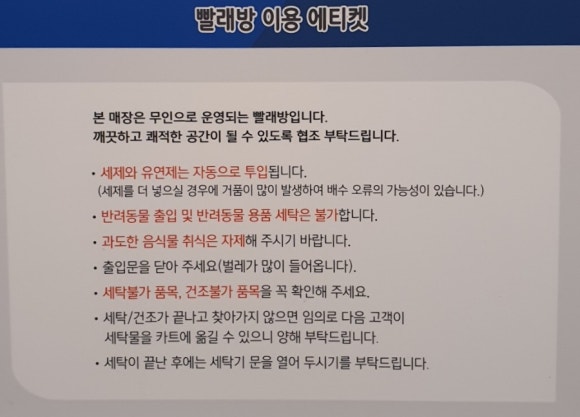 빨래방 이용 에티켓

본 매장은 무인으로 운영되는 빨래방입니다.
깨끗하고 쾌적한 공간이 될 수 있도록 협조 부탁드립니다.

• 세제와 유연제는 자동으로 투입됩니다.
(세제를 더 넣으실 경우에 거품이 많이 발생하여 배수 오류의 가능성이 있습니다.)

• 반려동물 출입 및 반려동물 용품 세탁은 불가합니다.

• 과도한 음식물 취식은 자제해 주시기 바랍니다.

• 출입문을 닫아 주세요(벌레가 많이 들어옵니다).

• 세탁불가 품목, 건조불가 품목을 꼭 확인해 주세요.

• 세탁/건조가 끝나고 찾아가지 않으면 임의로 다음 고객이 세탁물을 카트에 옮길 수 있으니 양해 부탁드립니다.

• 세탁이 끝난 후에는 세탁기 문을 열어 두시기를 부탁드립니다.